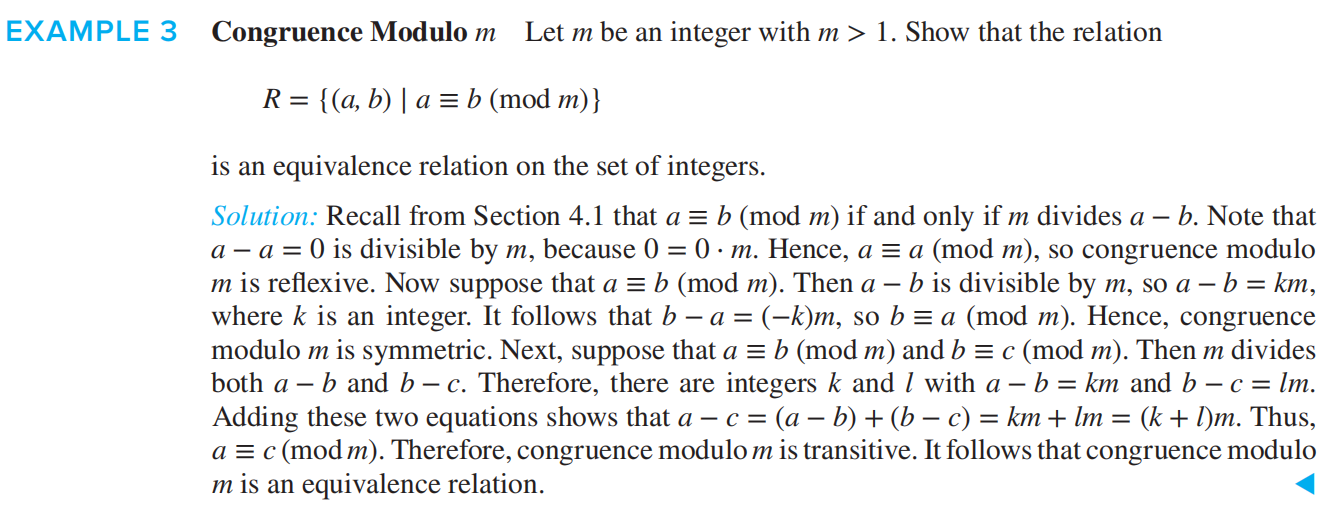 EXAMPLE 3 Congruence Modulo $m$ Let $m$ be an integer with $m > 1$. Show that the relation

$R = \{(a, b) \mid a \equiv b \pmod{m}\}$

is an equivalence relation on the set of integers.

Solution: Recall from Section 4.1 that $a \equiv b \pmod{m}$ if and only if $m$ divides $a - b$. Note that $a - a = 0$ is divisible by $m$, because $0 = 0 \cdot m$. Hence, $a \equiv a \pmod{m}$, so congruence modulo $m$ is reflexive. Now suppose that $a \equiv b \pmod{m}$. Then $a - b$ is divisible by $m$, so $a - b = km$, where $k$ is an integer. It follows that $b - a = (-k)m$, so $b \equiv a \pmod{m}$. Hence, congruence modulo $m$ is symmetric. Next, suppose that $a \equiv b \pmod{m}$ and $b \equiv c \pmod{m}$. Then $m$ divides both $a - b$ and $b - c$. Therefore, there are integers $k$ and $l$ with $a - b = km$ and $b - c = lm$. Adding these two equations shows that $a - c = (a - b) + (b - c) = km + lm = (k + l)m$. Thus, $a \equiv c \pmod{m}$. Therefore, congruence modulo $m$ is transitive. It follows that congruence modulo $m$ is an equivalence relation. ◀